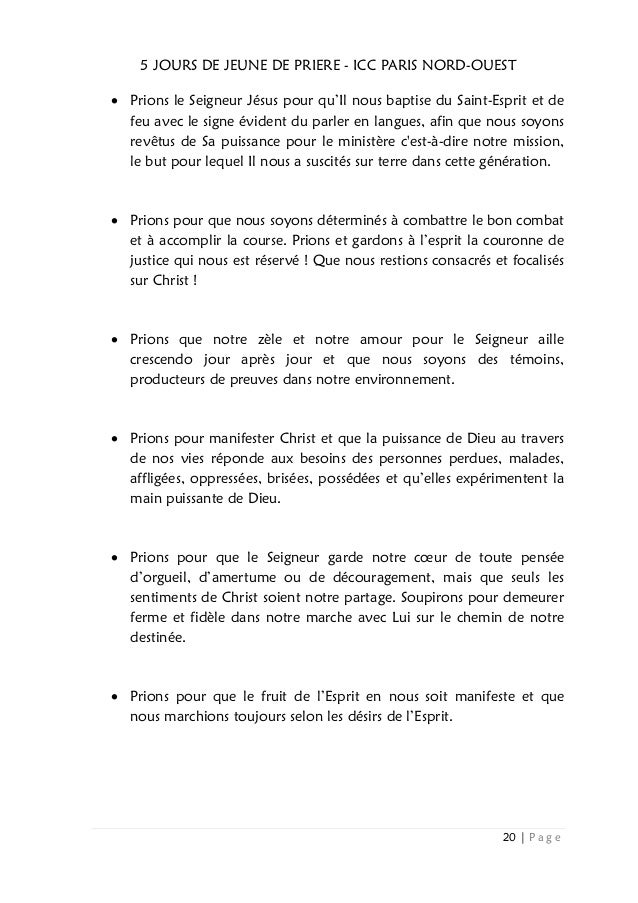 5 JOURS DE JEUNE DE PRIERE - ICC PARIS NORD-OUEST

• Prions le Seigneur Jésus pour qu'Il nous baptise du Saint-Esprit et de feu avec le signe évident du parler en langues, afin que nous soyons revêtus de Sa puissance pour le ministère c'est-à-dire notre mission, le but pour lequel Il nous a suscités sur terre dans cette génération.

• Prions pour que nous soyons déterminés à combattre le bon combat et à accomplir la course. Prions et gardons à l'esprit la couronne de justice qui nous est réservé ! Que nous restions consacrés et focalisés sur Christ !

• Prions que notre zèle et notre amour pour le Seigneur aille crescendo jour après jour et que nous soyons des témoins, producteurs de preuves dans notre environnement.

• Prions pour manifester Christ et que la puissance de Dieu au travers de nos vies réponde aux besoins des personnes perdues, malades, affligées, oppressées, brisées, possédées et qu'elles expérimentent la main puissante de Dieu.

• Prions pour que le Seigneur garde notre cœur de toute pensée d'orgueil, d'amertume ou de découragement, mais que seuls les sentiments de Christ soient notre partage. Soupirons pour demeurer ferme et fidèle dans notre marche avec Lui sur le chemin de notre destinée.

• Prions pour que le fruit de l'Esprit en nous soit manifeste et que nous marchions toujours selon les désirs de l'Esprit.

20 | Page